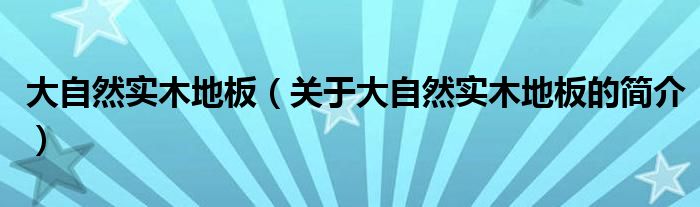 大自然实木地板（关于大自然实木地板的简介）